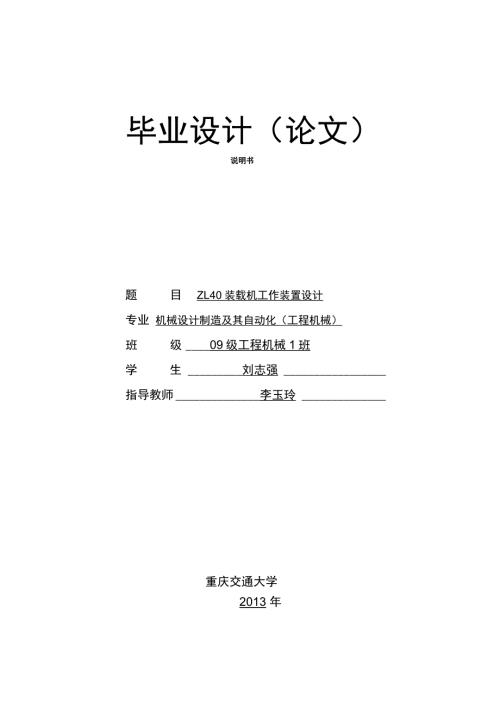 毕业设计（论文）

说明书

题　　目　ZL40 装载机工作装置设计

专业　机械设计制造及其自动化（工程机械）

班　　级　09 级工程机械 1 班

学　　生　刘志强

指导教师　李玉玲

重庆交通大学

2013 年